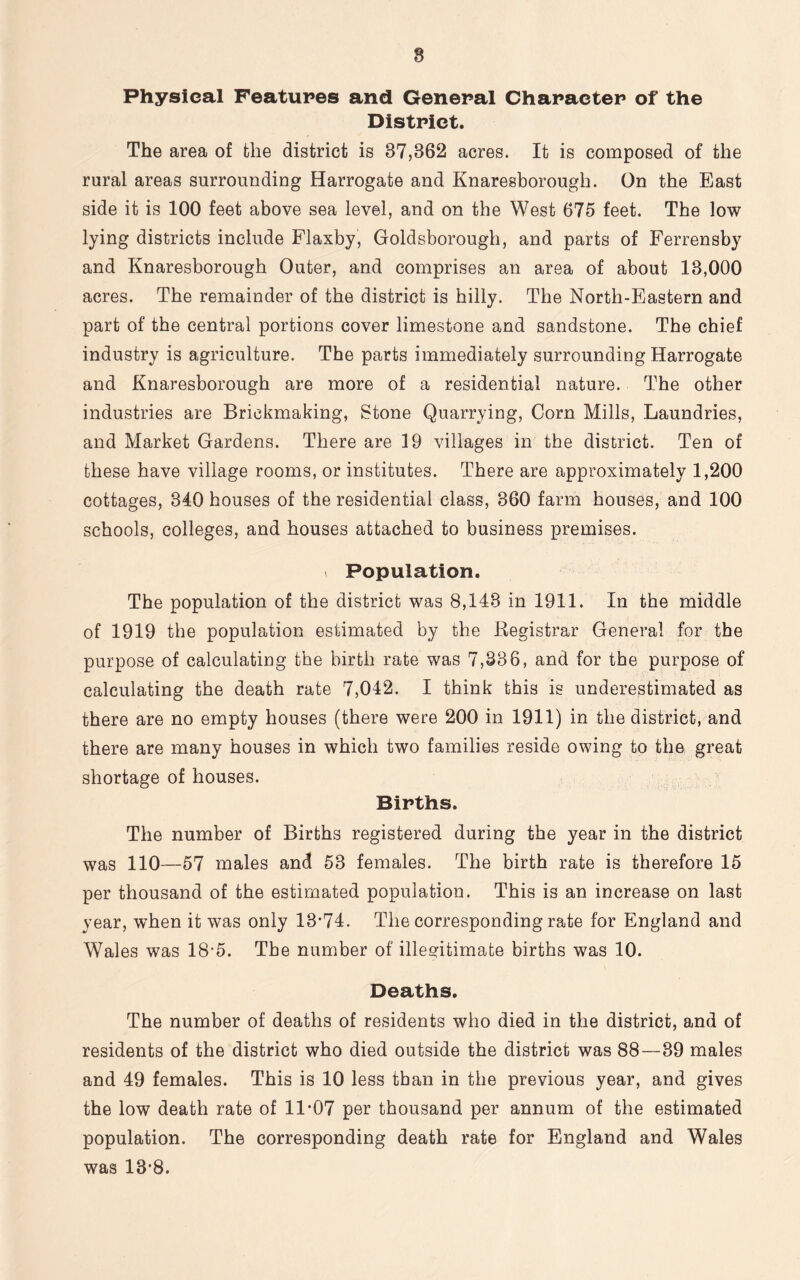 3

Physical Features and General Character of the District.

The area of the district is 37,362 acres. It is composed of the rural areas surrounding Harrogate and Knaresborough. On the East side it is 100 feet above sea level, and on the West 675 feet. The low lying districts include Flaxby, Goldsborough, and parts of Ferrensby and Knaresborough Outer, and comprises an area of about 13,000 acres. The remainder of the district is hilly. The North-Eastern and part of the central portions cover limestone and sandstone. The chief industry is agriculture. The parts immediately surrounding Harrogate and Knaresborough are more of a residential nature. The other industries are Brickmaking, Stone Quarrying, Corn Mills, Laundries, and Market Gardens. There are 19 villages in the district. Ten of these have village rooms, or institutes. There are approximately 1,200 cottages, 340 houses of the residential class, 360 farm houses, and 100 schools, colleges, and houses attached to business premises.

Population.

The population of the district was 8,143 in 1911. In the middle of 1919 the population estimated by the Registrar General for the purpose of calculating the birth rate was 7,336, and for the purpose of calculating the death rate 7,042. I think this is underestimated as there are no empty houses (there were 200 in 1911) in the district, and there are many houses in which two families reside owing to the great shortage of houses.

Births.

The number of Births registered during the year in the district was 110—57 males and 53 females. The birth rate is therefore 15 per thousand of the estimated population. This is an increase on last year, when it was only 13·74. The corresponding rate for England and Wales was 18·5. The number of illegitimate births was 10.

Deaths.

The number of deaths of residents who died in the district, and of residents of the district who died outside the district was 88—39 males and 49 females. This is 10 less than in the previous year, and gives the low death rate of 11·07 per thousand per annum of the estimated population. The corresponding death rate for England and Wales was 13·8.